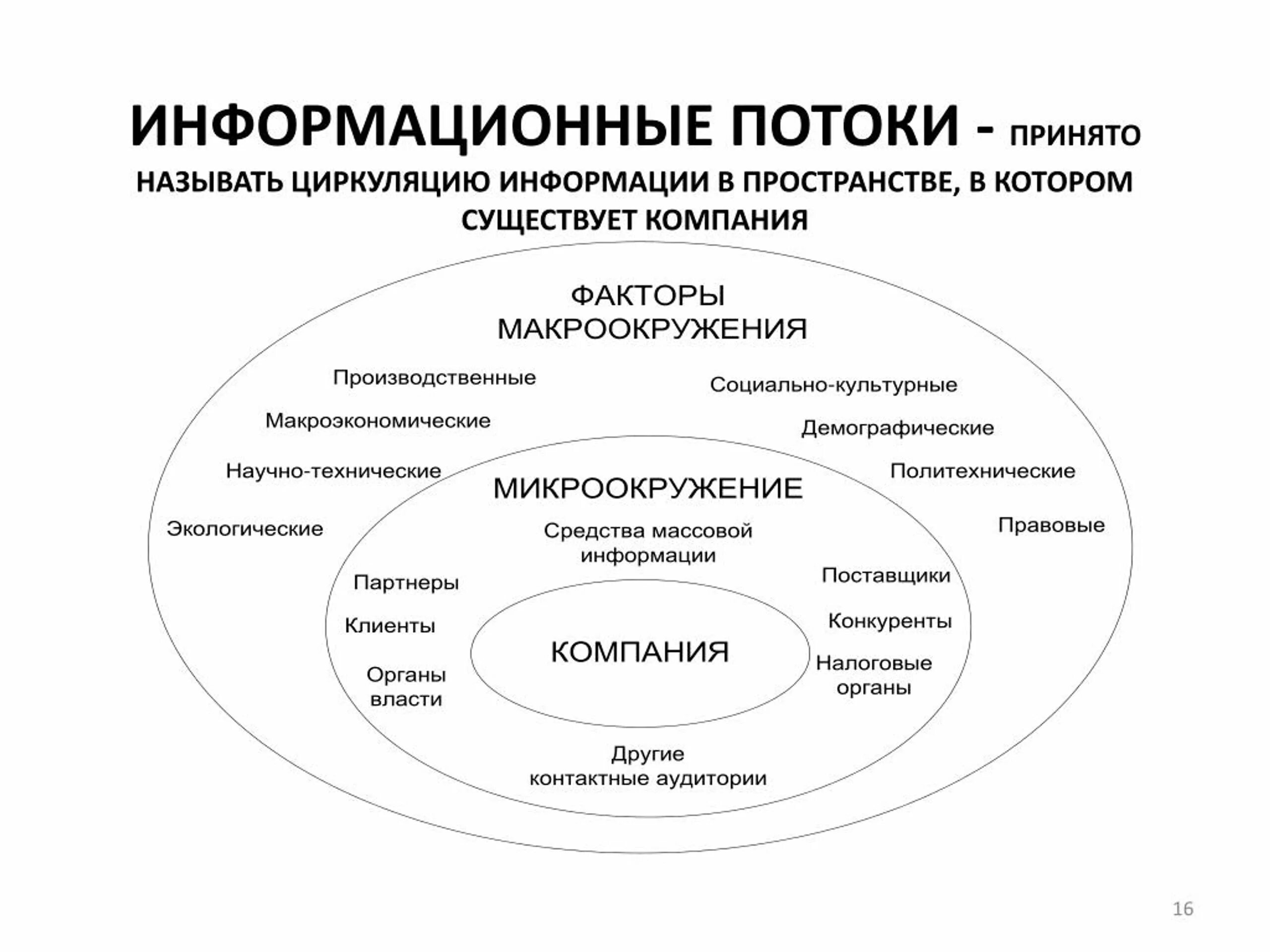 ИНФОРМАЦИОННЫЕ ПОТОКИ - ПРИНЯТО НАЗЫВАТЬ ЦИРКУЛЯЦИЮ ИНФОРМАЦИИ В ПРОСТРАНСТВЕ, В КОТОРОМ СУЩЕСТВУЕТ КОМПАНИЯ

ФАКТОРЫ
МАКРООКРУЖЕНИЯ

Производственные

Макроэкономические

Научно-технические

Экологические

Социально-культурные

Демографические

Политехнические

Правовые

МИКРООКРУЖЕНИЕ

Средства массовой
информации

Партнеры

Клиенты

Органы
власти

Поставщики

Конкуренты

Налоговые
органы

КОМПАНИЯ

Другие
контактные аудитории

16